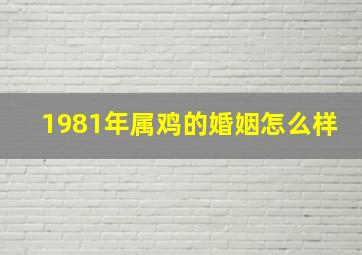 1981年属鸡的婚姻怎么样